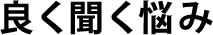 良く聞く悩み